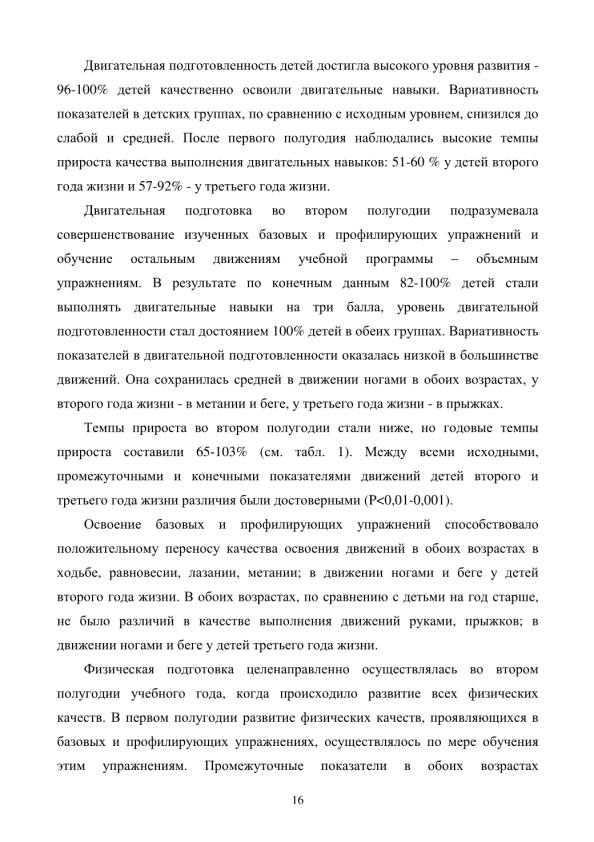 Двигательная подготовленность детей достигла высокого уровня развития - 96-100% детей качественно освоили двигательные навыки. Вариативность показателей в детских группах, по сравнению с исходным уровнем, снизился до слабой и средней. После первого полугодия наблюдались высокие темпы прироста качества выполнения двигательных навыков: 51-60 % у детей второго года жизни и 57-92% - у третьего года жизни.

Двигательная подготовка во втором полугодии подразумевала совершенствование изученных базовых и профилирующих упражнений и обучение остальным движениям учебной программы – объемным упражнениям. В результате по конечным данным 82-100% детей стали выполнять двигательные навыки на три балла, уровень двигательной подготовленности стал достоянием 100% детей в обеих группах. Вариативность показателей в двигательной подготовленности оказалась низкой в большинстве движений. Она сохранилась средней в движении ногами в обоих возрастах, у второго года жизни - в метании и беге, у третьего года жизни - в прыжках.

Темпы прироста во втором полугодии стали ниже, но годовые темпы прироста составили 65-103% (см. табл. 1). Между всеми исходными, промежуточными и конечными показателями движений детей второго и третьего года жизни различия были достоверными (P<0,01-0,001).

Освоение базовых и профилирующих упражнений способствовало положительному переносу качества освоения движений в обоих возрастах в ходьбе, равновесии, лазании, метании; в движении ногами и беге у детей второго года жизни. В обоих возрастах, по сравнению с детьми на год старше, не было различий в качестве выполнения движений руками, прыжков; в движении ногами и беге у детей третьего года жизни.

Физическая подготовка целенаправленно осуществлялась во втором полугодии учебного года, когда происходило развитие всех физических качеств. В первом полугодии развитие физических качеств, проявляющихся в базовых и профилирующих упражнениях, осуществлялось по мере обучения этим упражнениям. Промежуточные показатели в обоих возрастах

16